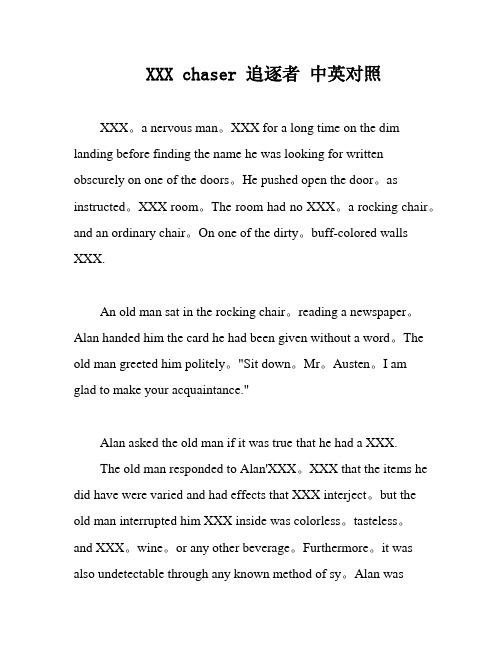 XXX chaser 追逐者 中英对照

XXX。a nervous man。XXX for a long time on the dim landing before finding the name he was looking for written obscurely on one of the doors。He pushed open the door。as instructed。XXX room。The room had no XXX。a rocking chair。and an ordinary chair。On one of the dirty。buff-colored walls XXX.

An old man sat in the rocking chair。reading a newspaper。Alan handed him the card he had been given without a word。The old man greeted him politely。"Sit down。Mr。Austen。I am glad to make your acquaintance."

Alan asked the old man if it was true that he had a XXX.

The old man responded to Alan'XXX。XXX that the items he did have were varied and had effects that XXX interject。but the old man interrupted him XXX inside was colorless。tasteless。and XXX。wine。or any other beverage。Furthermore。it was also undetectable through any known method of sy。Alan was